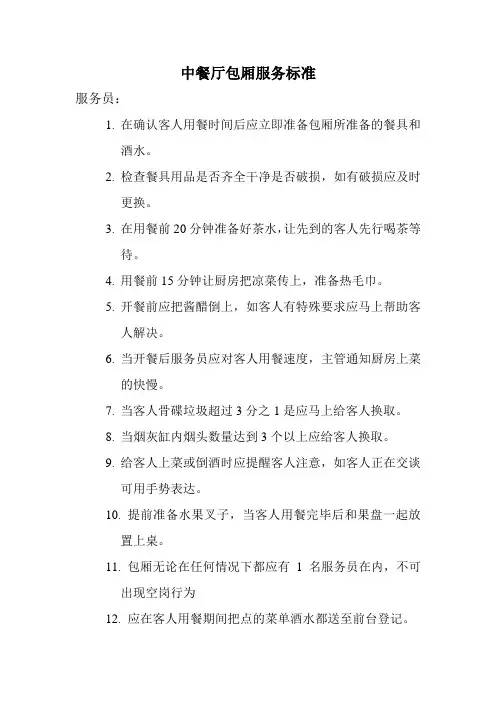 中餐厅包厢服务标准

服务员：

1. 在确认客人用餐时间后应立即准备包厢所准备的餐具和酒水。

2. 检查餐具用品是否齐全干净是否破损，如有破损应及时更换。

3. 在用餐前 20 分钟准备好茶水，让先到的客人先行喝茶等待。

4. 用餐前 15 分钟让厨房把凉菜传上，准备热毛巾。

5. 开餐前应把酱醋倒上，如客人有特殊要求应马上帮助客人解决。

6. 当开餐后服务员应对客人用餐速度，主管通知厨房上菜的快慢。

7. 当客人骨碟垃圾超过 3 分之 1 是应马上给客人换取。

8. 当烟灰缸内烟头数量达到 3 个以上应给客人换取。

9. 给客人上菜或倒酒时应提醒客人注意，如客人正在交谈可用手势表达。

10. 提前准备水果叉子，当客人用餐完毕后和果盘一起放置上桌。

11. 包厢无论在任何情况下都应有 1 名服务员在内，不可出现空岗行为

12. 应在客人用餐期间把点的菜单酒水都送至前台登记。